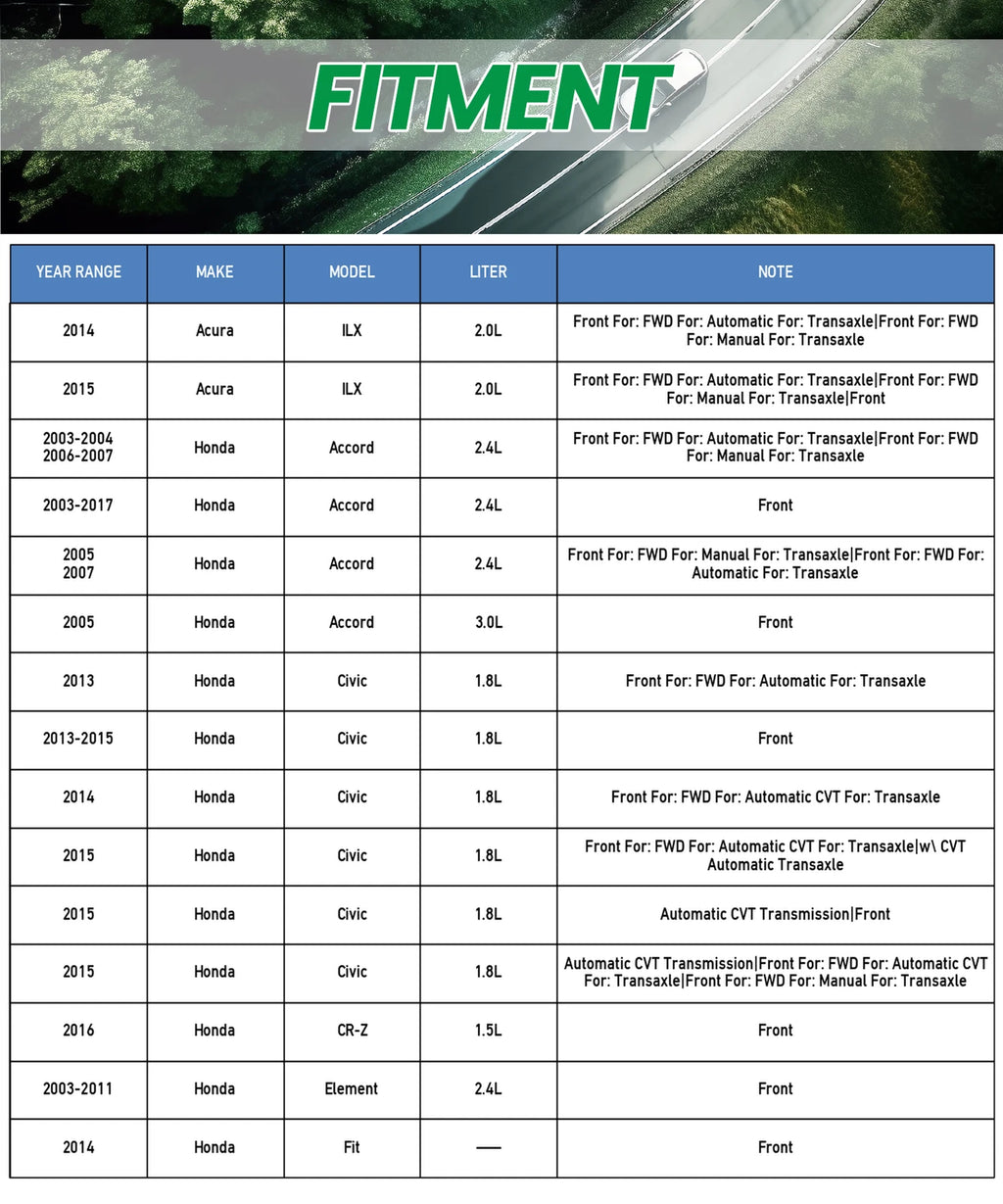 FITMENT

| YEAR RANGE | MAKE | MODEL | LITER | NOTE |
|---|---|---|---|---|
| 2014 | Acura | ILX | 2.0L | Front For: FWD For: Automatic For: Transaxle\|Front For: FWD For: Manual For: Transaxle |
| 2015 | Acura | ILX | 2.0L | Front For: FWD For: Automatic For: Transaxle\|Front For: FWD For: Manual For: Transaxle\|Front |
| 2003-2004 2006-2007 | Honda | Accord | 2.4L | Front For: FWD For: Automatic For: Transaxle\|Front For: FWD For: Manual For: Transaxle |
| 2003-2017 | Honda | Accord | 2.4L | Front |
| 2005 2007 | Honda | Accord | 2.4L | Front For: FWD For: Manual For: Transaxle\|Front For: FWD For: Automatic For: Transaxle |
| 2005 | Honda | Accord | 3.0L | Front |
| 2013 | Honda | Civic | 1.8L | Front For: FWD For: Automatic For: Transaxle |
| 2013-2015 | Honda | Civic | 1.8L | Front |
| 2014 | Honda | Civic | 1.8L | Front For: FWD For: Automatic CVT For: Transaxle |
| 2015 | Honda | Civic | 1.8L | Front For: FWD For: Automatic CVT For: Transaxle\|w\ CVT Automatic Transaxle |
| 2015 | Honda | Civic | 1.8L | Automatic CVT Transmission\|Front |
| 2015 | Honda | Civic | 1.8L | Automatic CVT Transmission\|Front For: FWD For: Automatic CVT For: Transaxle\|Front For: FWD For: Manual For: Transaxle |
| 2016 | Honda | CR-Z | 1.5L | Front |
| 2003-2011 | Honda | Element | 2.4L | Front |
| 2014 | Honda | Fit | — | Front |